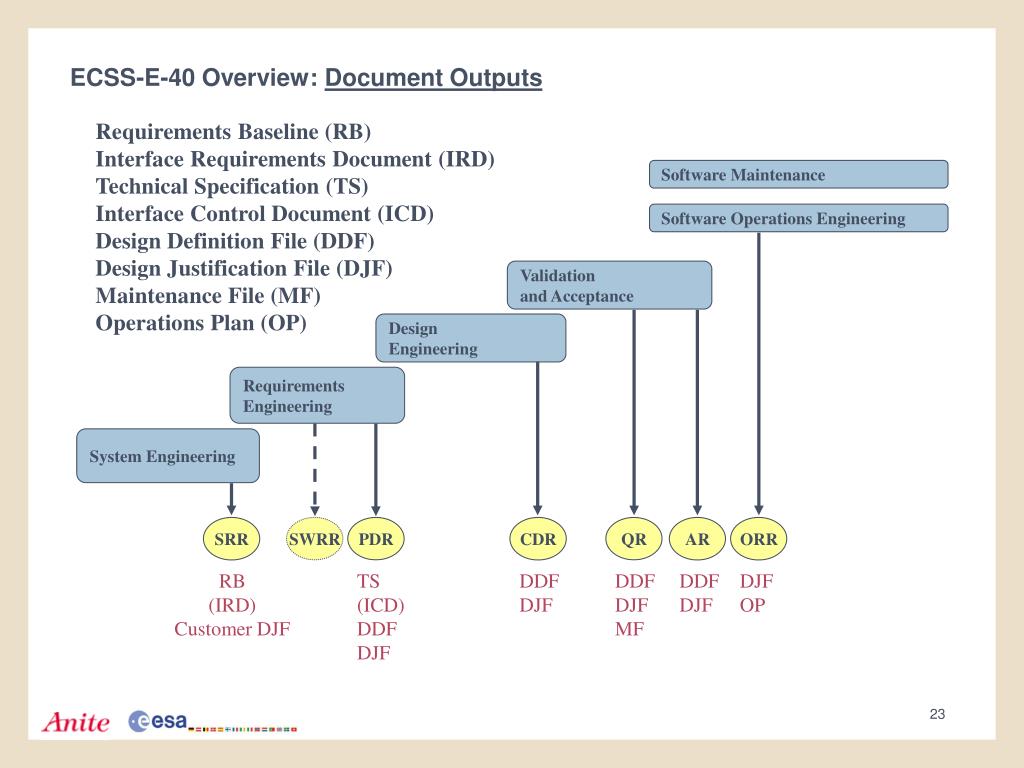 ECSS-E-40 Overview: Document Outputs

Requirements Baseline (RB)
Interface Requirements Document (IRD)
Technical Specification (TS)
Interface Control Document (ICD)
Design Definition File (DDF)
Design Justification File (DJF)
Maintenance File (MF)
Operations Plan (OP)

Software Maintenance

Software Operations Engineering

Validation and Acceptance

Design Engineering

Requirements Engineering

System Engineering

SRR

SWRR

PDR

CDR

QR

AR

ORR

RB
(IRD)
Customer DJF

TS
(ICD)
DDF
DJF

DDF
DJF

DDF
DJF
MF

DDF
DJF

DJF
OP

Anite

esa

23